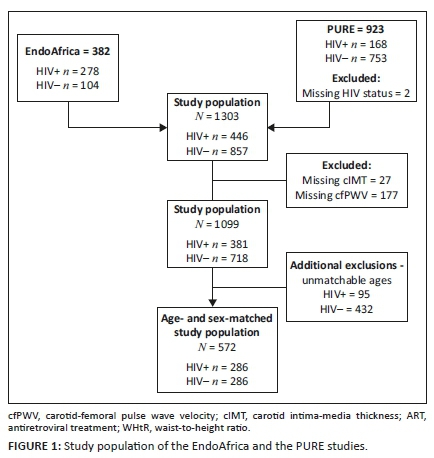 EndoAfrica = 382

HIV+ $n$ = 278
HIV− $n$ = 104

PURE = 923
HIV+ $n$ = 168
HIV− $n$ = 753

Excluded:
Missing HIV status = 2

Study population
$N$ = 1303

HIV+ $n$ = 446
HIV− $n$ = 857

Excluded:
Missing cIMT = 27
Missing cfPWV = 177

Study population
$N$ = 1099

HIV+ $n$ = 381
HIV− $n$ = 718

Additional exclusions - unmatchable ages
HIV+ = 95
HIV− = 432

Age- and sex-matched study population
$N$ = 572

HIV+ $n$ = 286
HIV− $n$ = 286

cfPWV, carotid-femoral pulse wave velocity; cIMT, carotid intima-media thickness; ART, antiretroviral treatment; WHtR, waist-to-height ratio.

FIGURE 1: Study population of the EndoAfrica and the PURE studies.